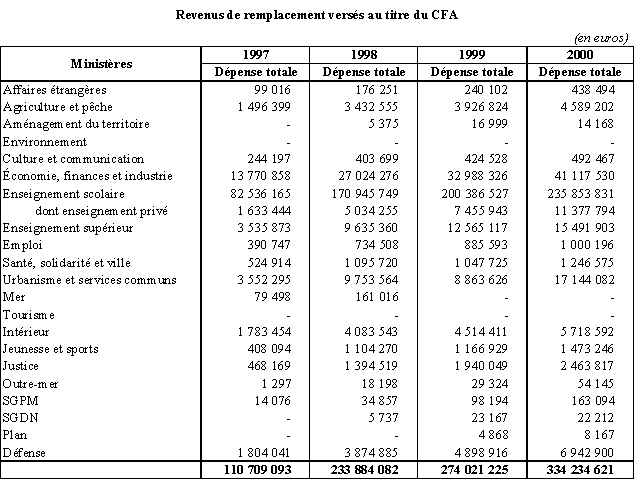 Revenus de remplacement versés au titre du CFA

(en euros)

| Ministères | 1997 | 1998 | 1999 | 2000 |
|---|---|---|---|---|
| | Dépense totale | Dépense totale | Dépense totale | Dépense totale |
| Affaires étrangères | 99 016 | 176 251 | 240 102 | 438 494 |
| Agriculture et pêche | 1 496 399 | 3 432 555 | 3 926 824 | 4 589 202 |
| Aménagement du territoire | - | 5 375 | 16 999 | 14 168 |
| Environnement | - | - | - | - |
| Culture et communication | 244 197 | 403 699 | 424 528 | 492 467 |
| Économie, finances et industrie | 13 770 858 | 27 024 276 | 32 988 326 | 41 117 530 |
| Enseignement scolaire | 82 536 165 | 170 945 749 | 200 386 527 | 235 853 831 |
| dont enseignement privé | 1 633 444 | 5 034 255 | 7 455 943 | 11 377 794 |
| Enseignement supérieur | 3 535 873 | 9 635 360 | 12 565 117 | 15 491 903 |
| Emploi | 390 747 | 734 508 | 885 593 | 1 000 196 |
| Santé, solidarité et ville | 524 914 | 1 095 720 | 1 047 725 | 1 246 575 |
| Urbanisme et services communs | 3 552 295 | 9 753 564 | 8 863 626 | 17 144 082 |
| Mer | 79 498 | 161 016 | - | - |
| Tourisme | - | - | - | - |
| Intérieur | 1 783 454 | 4 083 543 | 4 514 411 | 5 718 592 |
| Jeunesse et sports | 408 094 | 1 104 270 | 1 166 929 | 1 473 246 |
| Justice | 468 169 | 1 394 519 | 1 940 049 | 2 463 817 |
| Outre-mer | 1 297 | 18 198 | 29 324 | 54 145 |
| SGPM | 14 076 | 34 857 | 98 194 | 163 094 |
| SGDN | - | 5 737 | 23 167 | 22 212 |
| Plan | - | - | 4 868 | 8 167 |
| Défense | 1 804 041 | 3 874 885 | 4 898 916 | 6 942 900 |
| | 110 709 093 | 233 884 082 | 274 021 225 | 334 234 621 |